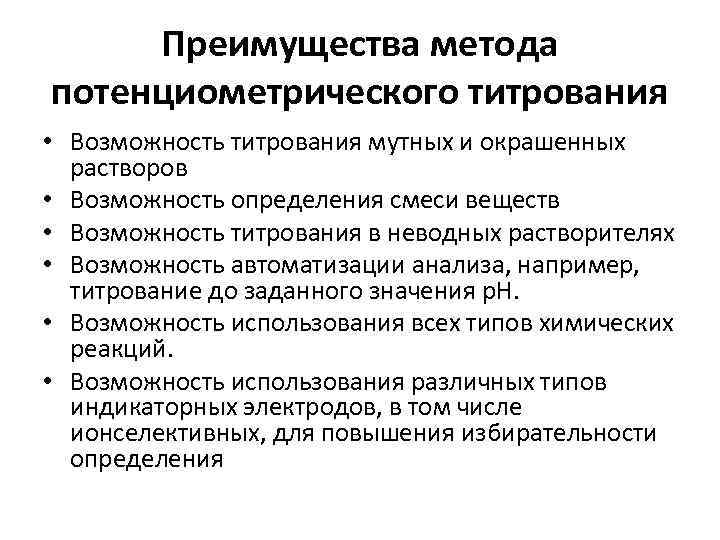 Преимущества метода потенциометрического титрования

• Возможность титрования мутных и окрашенных растворов
• Возможность определения смеси веществ
• Возможность титрования в неводных растворителях
• Возможность автоматизации анализа, например, титрование до заданного значения рН.
• Возможность использования всех типов химических реакций.
• Возможность использования различных типов индикаторных электродов, в том числе ионселективных, для повышения избирательности определения